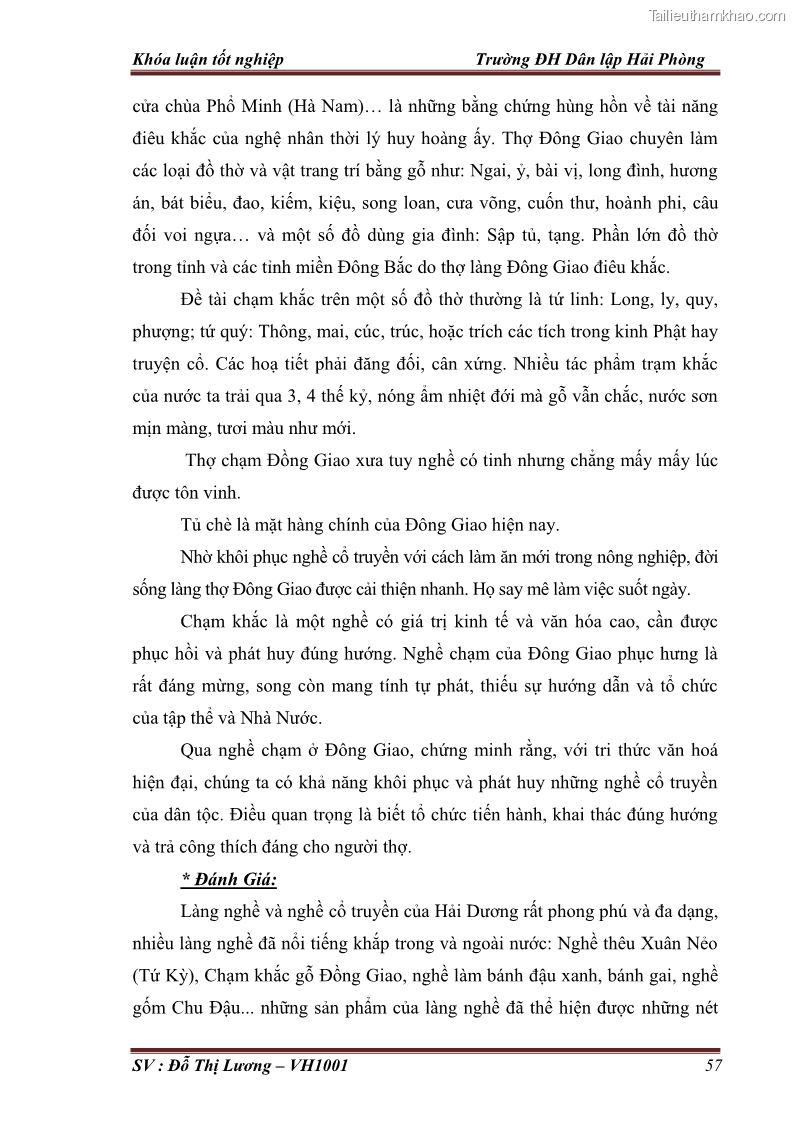 Tailieuthamkhao.com

Khóa luận tốt nghiệp Trường ĐH Dân lập Hải Phòng

cửa chùa Phổ Minh (Hà Nam)… là những bằng chứng hùng hồn về tài năng điêu khắc của nghệ nhân thời lý huy hoàng ấy. Thợ Đông Giao chuyên làm các loại đồ thờ và vật trang trí bằng gỗ như: Ngai, ỷ, bài vị, long đình, hương án, bát biểu, đao, kiếm, kiệu, song loan, cưa võng, cuốn thư, hoành phi, câu đối voi ngựa… và một số đồ dùng gia đình: Sập tủ, tạng. Phần lớn đồ thờ trong tỉnh và các tỉnh miền Đông Bắc do thợ làng Đông Giao điêu khắc.

Đề tài chạm khắc trên một số đồ thờ thường là tứ linh: Long, ly, quy, phượng; tứ quý: Thông, mai, cúc, trúc, hoặc trích các tích trong kinh Phật hay truyện cổ. Các hoạ tiết phải đăng đối, cân xứng. Nhiều tác phẩm trạm khắc của nước ta trải qua 3, 4 thế kỷ, nóng ẩm nhiệt đới mà gỗ vẫn chắc, nước sơn mịn màng, tươi màu như mới.

Thợ chạm Đồng Giao xưa tuy nghề có tinh nhưng chẳng mấy mấy lúc được tôn vinh.

Tủ chè là mặt hàng chính của Đông Giao hiện nay.

Nhờ khôi phục nghề cổ truyền với cách làm ăn mới trong nông nghiệp, đời sống làng thợ Đông Giao được cải thiện nhanh. Họ say mê làm việc suốt ngày.

Chạm khắc là một nghề có giá trị kinh tế và văn hóa cao, cần được phục hồi và phát huy đúng hướng. Nghề chạm của Đông Giao phục hưng là rất đáng mừng, song còn mang tính tự phát, thiếu sự hướng dẫn và tổ chức của tập thể và Nhà Nước.

Qua nghề chạm ở Đông Giao, chứng minh rằng, với tri thức văn hoá hiện đại, chúng ta có khả năng khôi phục và phát huy những nghề cổ truyền của dân tộc. Điều quan trọng là biết tổ chức tiến hành, khai thác đúng hướng và trả công thích đáng cho người thợ.

* Đánh Giá:

Làng nghề và nghề cổ truyền của Hải Dương rất phong phú và đa dạng, nhiều làng nghề đã nổi tiếng khắp trong và ngoài nước: Nghề thêu Xuân Nẻo (Tứ Kỳ), Chạm khắc gỗ Đồng Giao, nghề làm bánh đậu xanh, bánh gai, nghề gốm Chu Đậu... những sản phẩm của làng nghề đã thể hiện được những nét

SV : Đỗ Thị Lương – VH1001 57